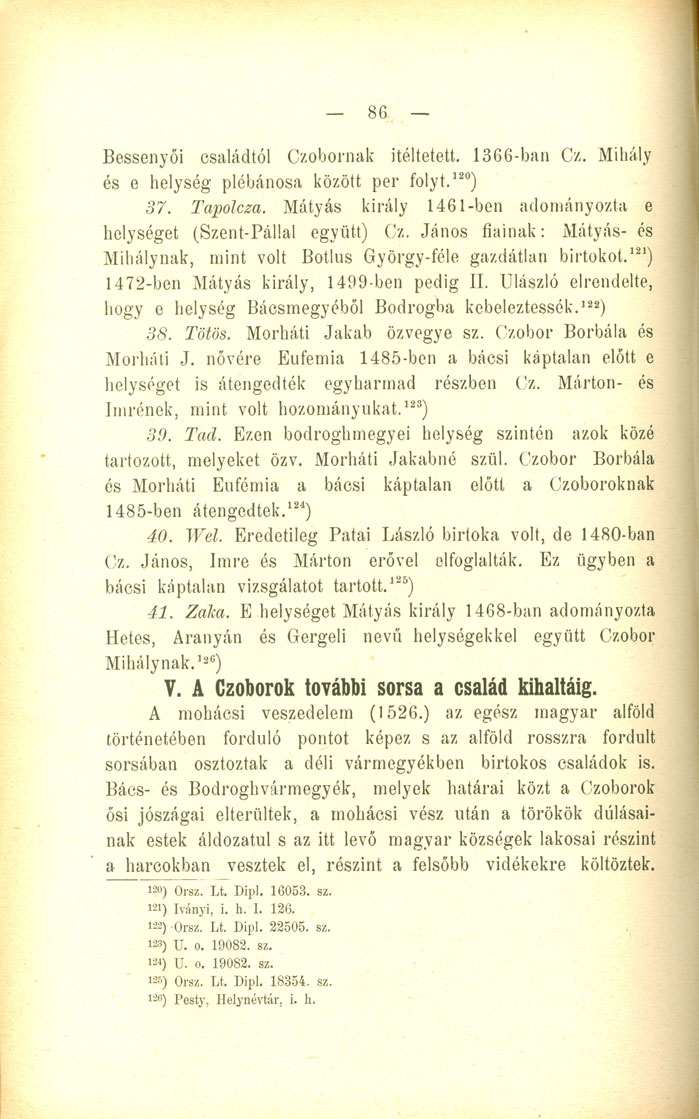 — 86 —

Bessenyői családtól Czobornak itéltetett. 1366-ban Cz. Mihály és e helység plébánosa között per folyt.$^{120}$)

37. Tapolcza. Mátyás király 1461-ben adományozta e helységet (Szent-Pállal együtt) Cz. János fiainak: Mátyás- és Mihálynak, mint volt Botlus György-féle gazdátlan birtokot.$^{121}$) 1472-ben Mátyás király, 1499-ben pedig II. Ulászló elrendelte, hogy e helység Bácsmegyéből Bodrogba kebeleztessék.$^{122}$)

38. Tötös. Morháti Jakab özvegye sz. Czobor Borbála és Morháti J. nővére Eufemia 1485-ben a bácsi káptalan előtt e helységet is átengedték egyharmad részben Cz. Márton- és Imrének, mint volt hozományukat.$^{123}$)

39. Tad. Ezen bodroghmegyei helység szintén azok közé tartozott, melyeket özv. Morháti Jakabné szül. Czobor Borbála és Morháti Eufémia a bácsi káptalan előtt a Czoboroknak 1485-ben átengedtek.$^{124}$)

40. Wel. Eredetileg Patai László birtoka volt, de 1480-ban Cz. János, Imre és Márton erővel elfoglalták. Ez ügyben a bácsi káptalan vizsgálatot tartott.$^{125}$)

41. Zaka. E helységet Mátyás király 1468-ban adományozta Hetes, Aranyán és Gergeli nevű helységekkel együtt Czobor Mihálynak.$^{126}$)

V. A Czoborok további sorsa a család kihaltáig.

A mohácsi veszedelem (1526.) az egész magyar alföld történetében forduló pontot képez s az alföld rosszra fordult sorsában osztoztak a déli vármegyékben birtokos családok is. Bács- és Bodroghvármegyék, melyek határai közt a Czoborok ősi jószágai elterültek, a mohácsi vész után a törökök dúlásainak estek áldozatul s az itt levő magyar községek lakosai részint a harcokban vesztek el, részint a felsőbb vidékekre költöztek.

$^{120}$) Orsz. Lt. Dipl. 16053. sz.
$^{121}$) Iványi, i. h. I. 126.
$^{122}$) Orsz. Lt. Dipl. 22505. sz.
$^{123}$) U. o. 19082. sz.
$^{124}$) U. o. 19082. sz.
$^{125}$) Orsz. Lt. Dipl. 18354. sz.
$^{126}$) Pesty, Helynévtár, i. h.